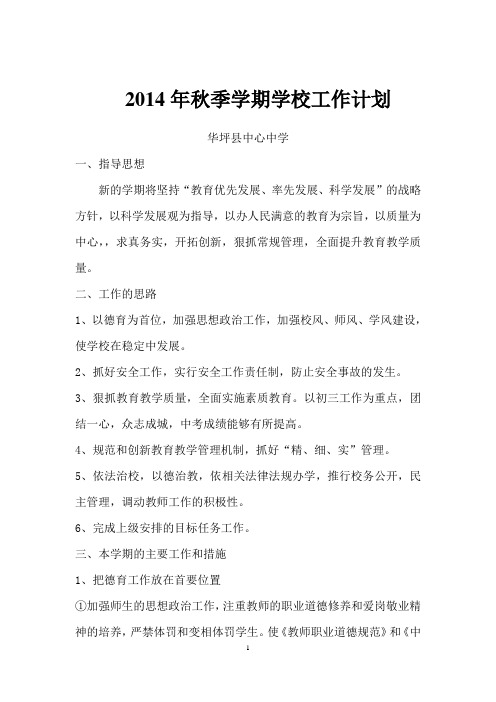 2014 年秋季学期学校工作计划

华坪县中心中学

一、指导思想

新的学期将坚持“教育优先发展、率先发展、科学发展”的战略方针，以科学发展观为指导，以办人民满意的教育为宗旨，以质量为中心，，求真务实，开拓创新，狠抓常规管理，全面提升教育教学质量。

二、工作的思路

1、以德育为首位，加强思想政治工作，加强校风、师风、学风建设，使学校在稳定中发展。

2、抓好安全工作，实行安全工作责任制，防止安全事故的发生。

3、狠抓教育教学质量，全面实施素质教育。以初三工作为重点，团结一心，众志成城，中考成绩能够有所提高。

4、规范和创新教育教学管理机制，抓好“精、细、实”管理。

5、依法治校，以德治教，依相关法律法规办学，推行校务公开，民主管理，调动教师工作的积极性。

6、完成上级安排的目标任务工作。

三、本学期的主要工作和措施

1、把德育工作放在首要位置

①加强师生的思想政治工作，注重教师的职业道德修养和爱岗敬业精神的培养，严禁体罚和变相体罚学生。使《教师职业道德规范》和《中

1